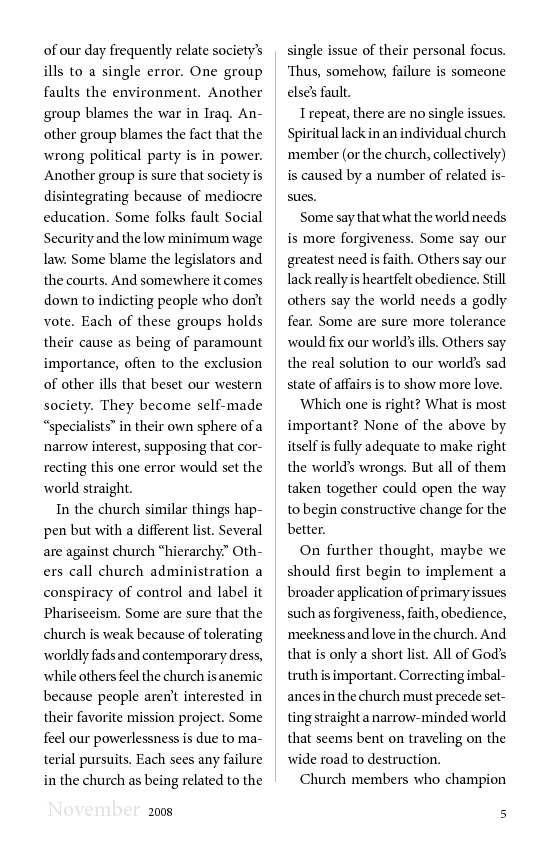 of our day frequently relate society's ills to a single error. One group faults the environment. Another group blames the war in Iraq. Another group blames the fact that the wrong political party is in power. Another group is sure that society is disintegrating because of mediocre education. Some folks fault Social Security and the low minimum wage law. Some blame the legislators and the courts. And somewhere it comes down to indicting people who don't vote. Each of these groups holds their cause as being of paramount importance, often to the exclusion of other ills that beset our western society. They become self-made "specialists" in their own sphere of a narrow interest, supposing that correcting this one error would set the world straight.

In the church similar things happen but with a different list. Several are against church "hierarchy." Others call church administration a conspiracy of control and label it Phariseeism. Some are sure that the church is weak because of tolerating worldly fads and contemporary dress, while others feel the church is anemic because people aren't interested in their favorite mission project. Some feel our powerlessness is due to material pursuits. Each sees any failure in the church as being related to the single issue of their personal focus. Thus, somehow, failure is someone else's fault.

I repeat, there are no single issues. Spiritual lack in an individual church member (or the church, collectively) is caused by a number of related issues.

Some say that what the world needs is more forgiveness. Some say our greatest need is faith. Others say our lack really is heartfelt obedience. Still others say the world needs a godly fear. Some are sure more tolerance would fix our world's ills. Others say the real solution to our world's sad state of affairs is to show more love.

Which one is right? What is most important? None of the above by itself is fully adequate to make right the world's wrongs. But all of them taken together could open the way to begin constructive change for the better.

On further thought, maybe we should first begin to implement a broader application of primary issues such as forgiveness, faith, obedience, meekness and love in the church. And that is only a short list. All of God's truth is important. Correcting imbalances in the church must precede setting straight a narrow-minded world that seems bent on traveling on the wide road to destruction.

Church members who champion

November 2008

5